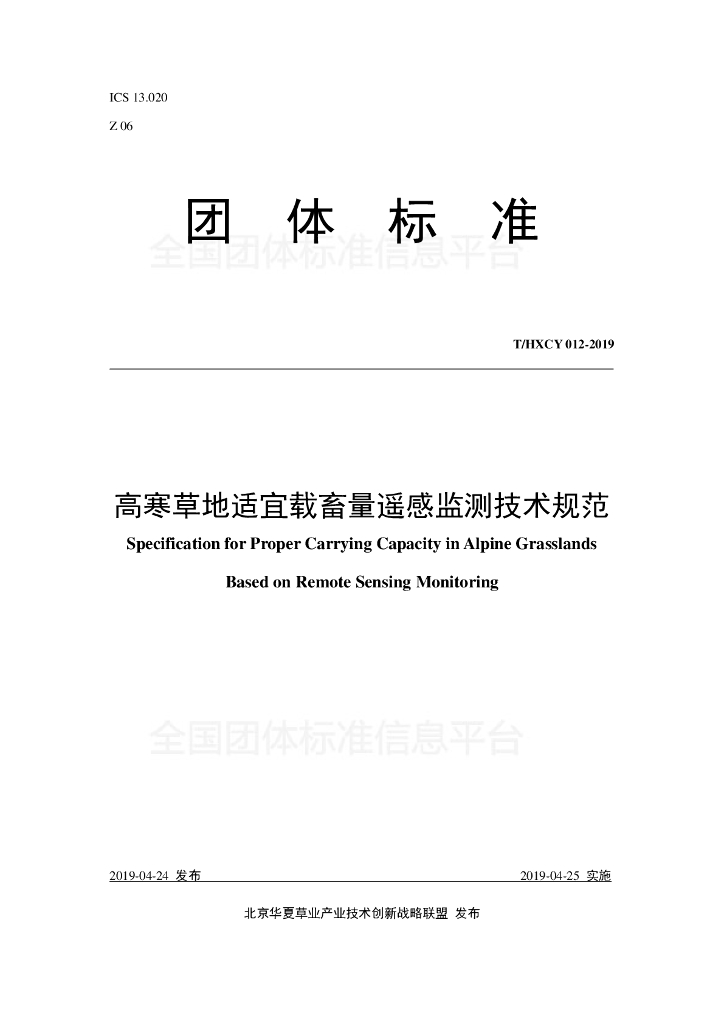 ICS 13.020

Z 06

团 体 标 准

全国团体标准信息平台

T/HXCY 012-2019

高寒草地适宜载畜量遥感监测技术规范

Specification for Proper Carrying Capacity in Alpine Grasslands

Based on Remote Sensing Monitoring

全国团体标准信息平台

2019-04-24 发布

2019-04-25 实施

北京华夏草业产业技术创新战略联盟 发布